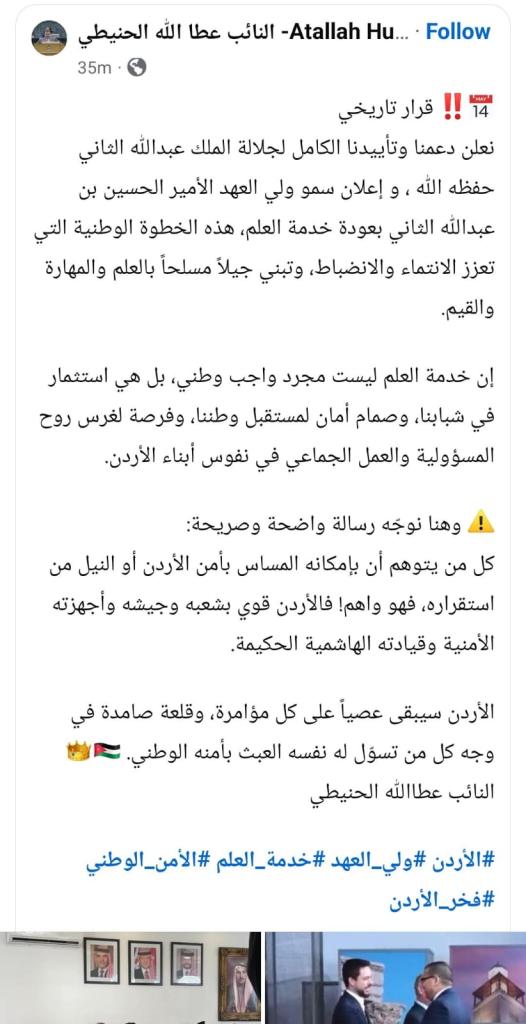 النائب عطا الله الحنيطي -Atallah Hu... · Follow
35m ·

14 ‼️ قرار تاريخي
نعلن دعمنا وتأييدنا الكامل لجلالة الملك عبدالله الثاني حفظه الله ، و إعلان سمو ولي العهد الأمير الحسين بن عبدالله الثاني بعودة خدمة العلم، هذه الخطوة الوطنية التي تعزز الانتماء والانضباط، وتبني جيلاً مسلحاً بالعلم والمهارة والقيم.

إن خدمة العلم ليست مجرد واجب وطني، بل هي استثمار في شبابنا، وصمام أمان لمستقبل وطننا، وفرصة لغرس روح المسؤولية والعمل الجماعي في نفوس أبناء الأردن.

⚠️ وهنا نوجّه رسالة واضحة وصريحة:
كل من يتوهم أن بإمكانه المساس بأمن الأردن أو النيل من استقراره، فهو واهم! فالأردن قوي بشعبه وجيشه وأجهزته الأمنية وقيادته الهاشمية الحكيمة.

الأردن سيبقى عصياً على كل مؤامرة، وقلعة صامدة في وجه كل من تسوّل له نفسه العبث بأمنه الوطني. 🇯🇴👑
النائب عطاالله الحنيطي

#الأردن #ولي_العهد #خدمة_العلم #الأمن_الوطني #فخر_الأردن